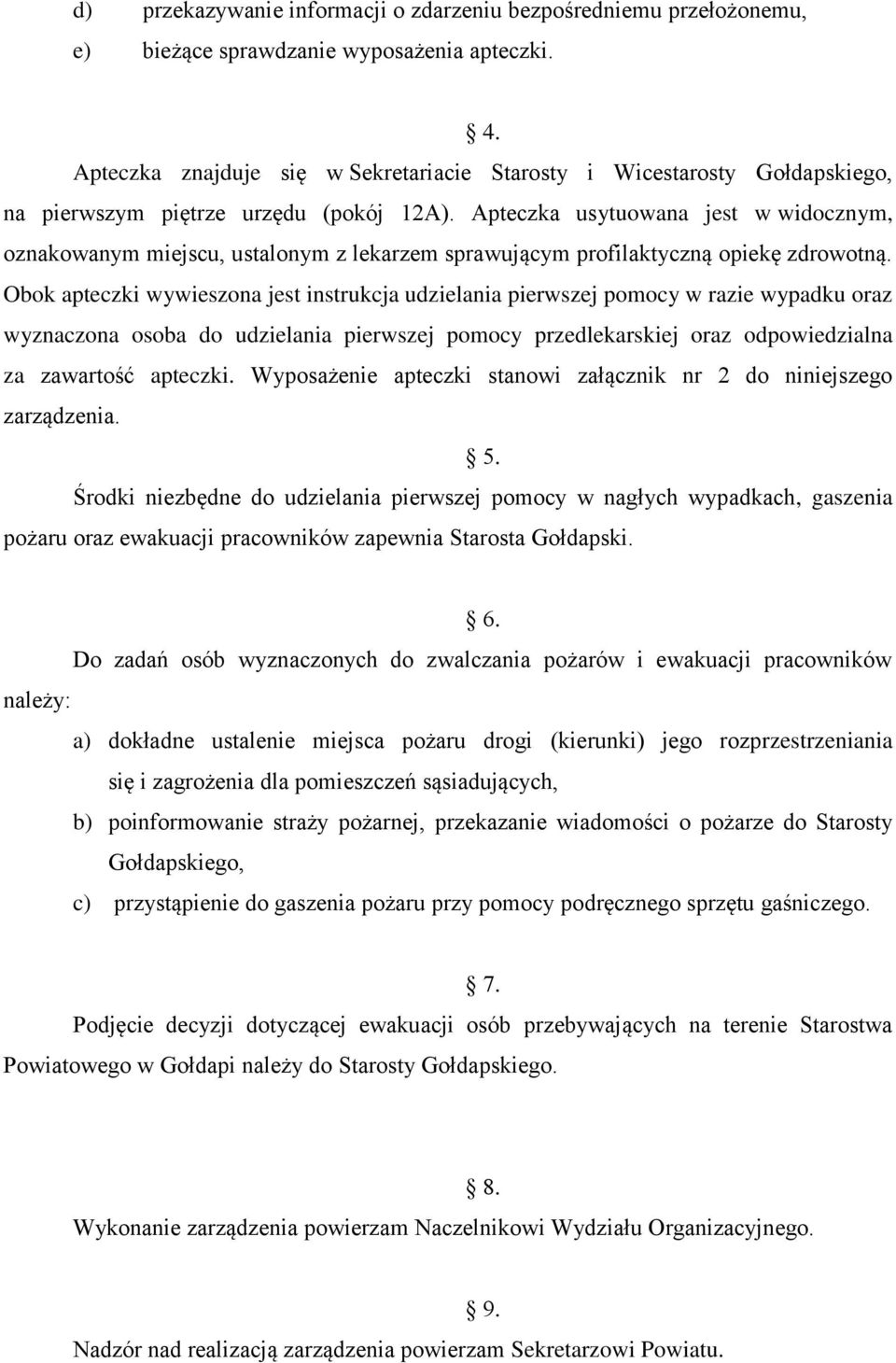 d) przekazywanie informacji o zdarzeniu bezpośredniemu przełożonemu,

e) bieżące sprawdzanie wyposażenia apteczki.

§ 4.

Apteczka znajduje się w Sekretariacie Starosty i Wicestarosty Gołdapskiego, na pierwszym piętrze urzędu (pokój 12A). Apteczka usytuowana jest w widocznym, oznakowanym miejscu, ustalonym z lekarzem sprawującym profilaktyczną opiekę zdrowotną. Obok apteczki wywieszona jest instrukcja udzielania pierwszej pomocy w razie wypadku oraz wyznaczona osoba do udzielania pierwszej pomocy przedlekarskiej oraz odpowiedzialna za zawartość apteczki. Wyposażenie apteczki stanowi załącznik nr 2 do niniejszego zarządzenia.

§ 5.

Środki niezbędne do udzielania pierwszej pomocy w nagłych wypadkach, gaszenia pożaru oraz ewakuacji pracowników zapewnia Starosta Gołdapski.

§ 6.

Do zadań osób wyznaczonych do zwalczania pożarów i ewakuacji pracowników należy:

a) dokładne ustalenie miejsca pożaru drogi (kierunki) jego rozprzestrzeniania się i zagrożenia dla pomieszczeń sąsiadujących,

b) poinformowanie straży pożarnej, przekazanie wiadomości o pożarze do Starosty Gołdapskiego,

c) przystąpienie do gaszenia pożaru przy pomocy podręcznego sprzętu gaśniczego.

§ 7.

Podjęcie decyzji dotyczącej ewakuacji osób przebywających na terenie Starostwa Powiatowego w Gołdapi należy do Starosty Gołdapskiego.

§ 8.

Wykonanie zarządzenia powierzam Naczelnikowi Wydziału Organizacyjnego.

§ 9.

Nadzór nad realizacją zarządzenia powierzam Sekretarzowi Powiatu.